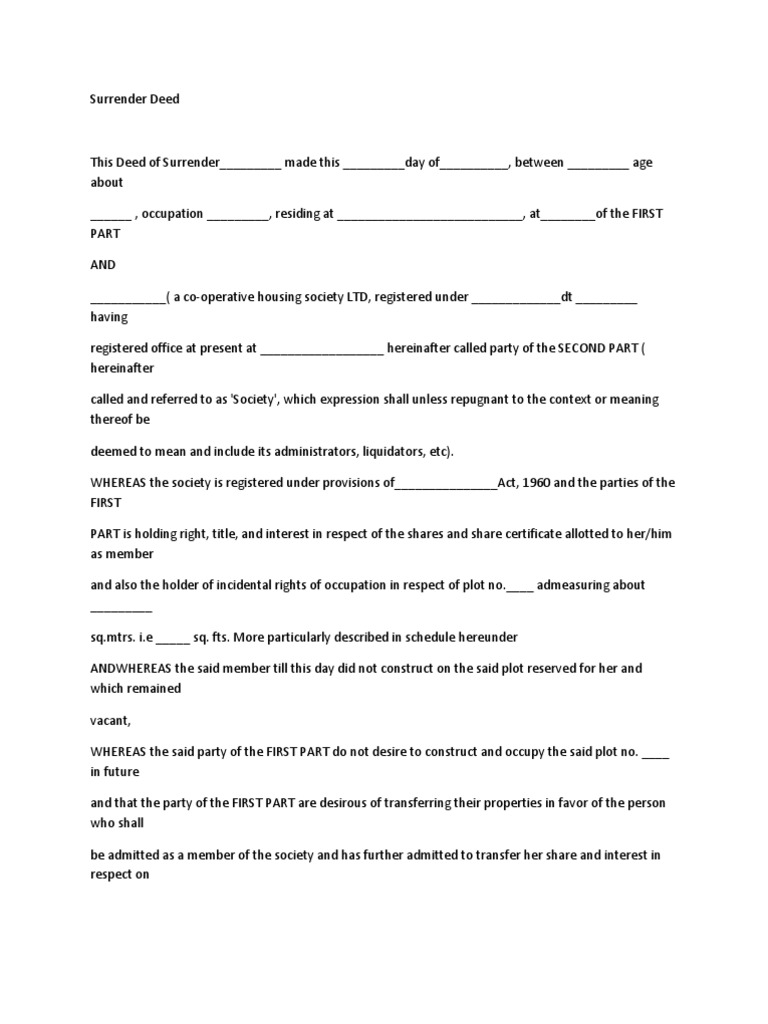 Surrender Deed

This Deed of Surrender_________ made this _________day of__________, between _________ age about

______ , occupation _________, residing at ___________________________, at________of the FIRST PART

AND

___________( a co-operative housing society LTD, registered under _____________dt _________ having

registered office at present at __________________ hereinafter called party of the SECOND PART ( hereinafter

called and referred to as 'Society', which expression shall unless repugnant to the context or meaning thereof be

deemed to mean and include its administrators, liquidators, etc).

WHEREAS the society is registered under provisions of_______________Act, 1960 and the parties of the FIRST

PART is holding right, title, and interest in respect of the shares and share certificate allotted to her/him as member

and also the holder of incidental rights of occupation in respect of plot no.____ admeasuring about _________

sq.mtrs. i.e _____ sq. fts. More particularly described in schedule hereunder

ANDWHEREAS the said member till this day did not construct on the said plot reserved for her and which remained

vacant,

WHEREAS the said party of the FIRST PART do not desire to construct and occupy the said plot no. ____ in future

and that the party of the FIRST PART are desirous of transferring their properties in favor of the person who shall

be admitted as a member of the society and has further admitted to transfer her share and interest in respect on